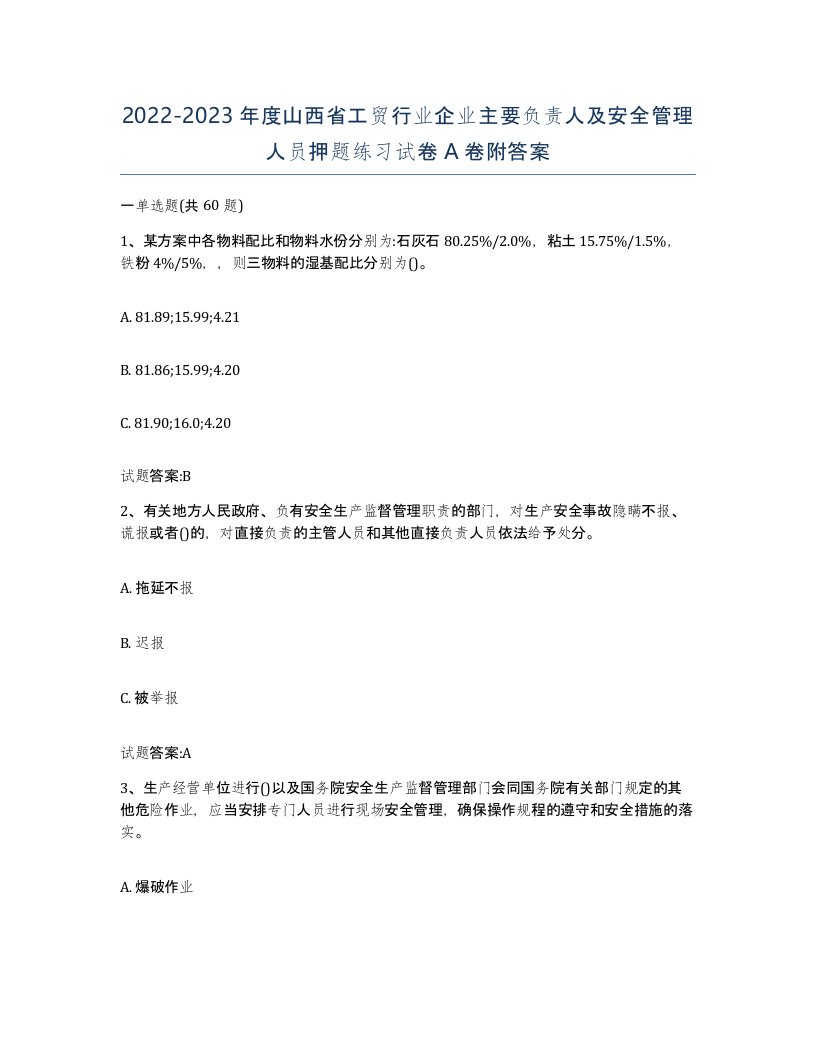 2022-2023年度山西省工贸行业企业主要负责人及安全管理人员押题练习试卷A卷附答案

一单选题(共60题)

1、某方案中各物料配比和物料水份分别为:石灰石80.25%/2.0%，粘土15.75%/1.5%，铁粉4%/5%，，则三物料的湿基配比分别为()。

A. 81.89;15.99;4.21

B. 81.86;15.99;4.20

C. 81.90;16.0;4.20

试题答案:B

2、有关地方人民政府、负有安全生产监督管理职责的部门，对生产安全事故隐瞒不报、谎报或者()的，对直接负责的主管人员和其他直接负责人员依法给予处分。

A. 拖延不报

B. 迟报

C. 被举报

试题答案:A

3、生产经营单位进行()以及国务院安全生产监督管理部门会同国务院有关部门规定的其他危险作业，应当安排专门人员进行现场安全管理，确保操作规程的遵守和安全措施的落实。

A. 爆破作业